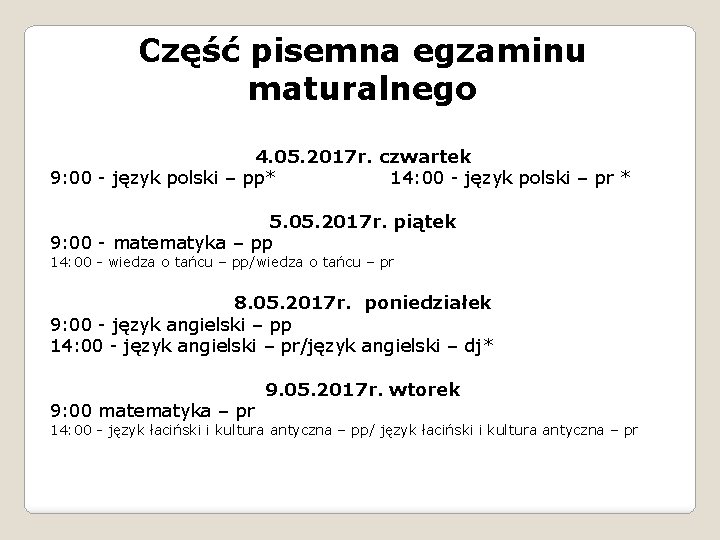 Część pisemna egzaminu maturalnego

4.05.2017r. czwartek
9:00 - język polski – pp*     14:00 - język polski – pr *

5.05.2017r. piątek
9:00 - matematyka – pp
14:00 - wiedza o tańcu – pp/wiedza o tańcu – pr

8.05.2017r. poniedziałek
9:00 - język angielski – pp
14:00 - język angielski – pr/język angielski – dj*

9.05.2017r. wtorek
9:00 matematyka – pr
14:00 - język łaciński i kultura antyczna – pp/ język łaciński i kultura antyczna – pr